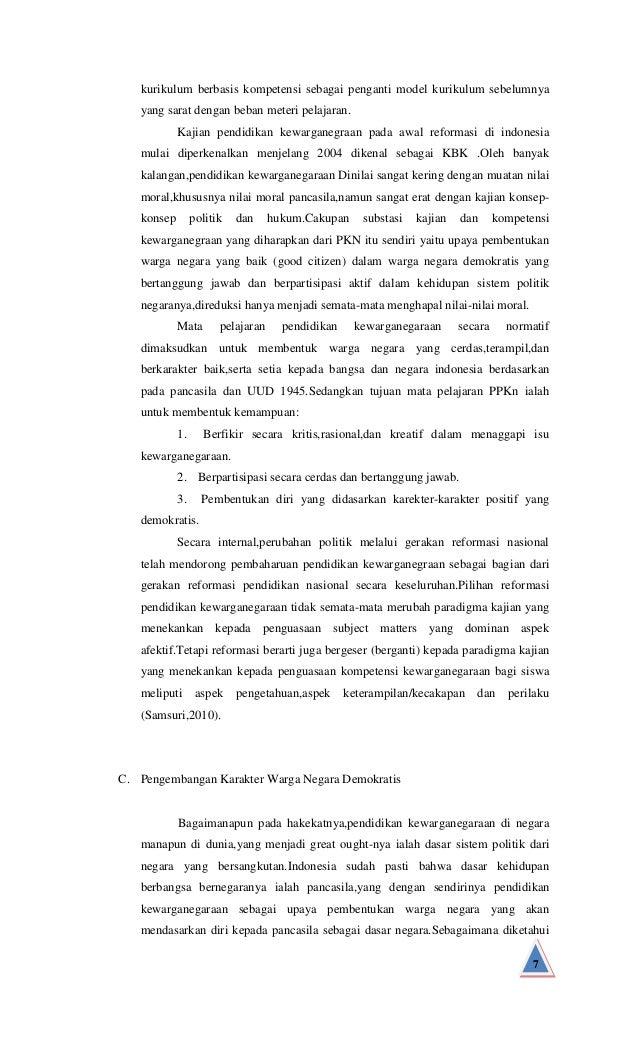 kurikulum berbasis kompetensi sebagai penganti model kurikulum sebelumnya yang sarat dengan beban meteri pelajaran.

Kajian pendidikan kewarganegraan pada awal reformasi di indonesia mulai diperkenalkan menjelang 2004 dikenal sebagai KBK .Oleh banyak kalangan,pendidikan kewarganegaraan Dinilai sangat kering dengan muatan nilai moral,khususnya nilai moral pancasila,namun sangat erat dengan kajian konsep-konsep politik dan hukum.Cakupan substasi kajian dan kompetensi kewarganegraan yang diharapkan dari PKN itu sendiri yaitu upaya pembentukan warga negara yang baik (good citizen) dalam warga negara demokratis yang bertanggung jawab dan berpartisipasi aktif dalam kehidupan sistem politik negaranya,direduksi hanya menjadi semata-mata menghapal nilai-nilai moral.

Mata pelajaran pendidikan kewarganegaraan secara normatif dimaksudkan untuk membentuk warga negara yang cerdas,terampil,dan berkarakter baik,serta setia kepada bangsa dan negara indonesia berdasarkan pada pancasila dan UUD 1945.Sedangkan tujuan mata pelajaran PPKn ialah untuk membentuk kemampuan:

1. Berfikir secara kritis,rasional,dan kreatif dalam menaggapi isu kewarganegaraan.

2. Berpartisipasi secara cerdas dan bertanggung jawab.

3. Pembentukan diri yang didasarkan karekter-karakter positif yang demokratis.

Secara internal,perubahan politik melalui gerakan reformasi nasional telah mendorong pembaharuan pendidikan kewarganegraan sebagai bagian dari gerakan reformasi pendidikan nasional secara keseluruhan.Pilihan reformasi pendidikan kewarganegaraan tidak semata-mata merubah paradigma kajian yang menekankan kepada penguasaan subject matters yang dominan aspek afektif.Tetapi reformasi berarti juga bergeser (berganti) kepada paradigma kajian yang menekankan kepada penguasaan kompetensi kewarganegaraan bagi siswa meliputi aspek pengetahuan,aspek keterampilan/kecakapan dan perilaku (Samsuri,2010).

C. Pengembangan Karakter Warga Negara Demokratis

Bagaimanapun pada hakekatnya,pendidikan kewarganegaraan di negara manapun di dunia,yang menjadi great ought-nya ialah dasar sistem politik dari negara yang bersangkutan.Indonesia sudah pasti bahwa dasar kehidupan berbangsa bernegaranya ialah pancasila,yang dengan sendirinya pendidikan kewarganegaraan sebagai upaya pembentukan warga negara yang akan mendasarkan diri kepada pancasila sebagai dasar negara.Sebagaimana diketahui

7